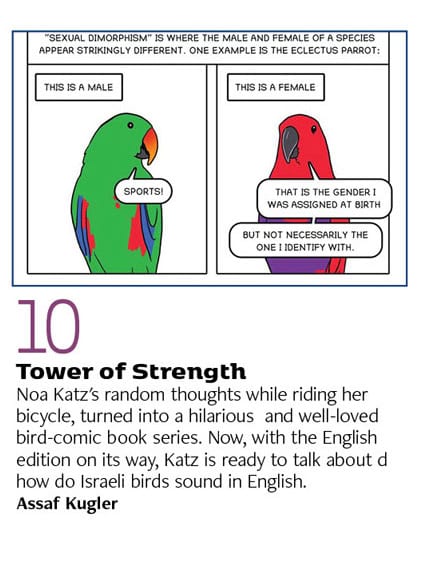 "SEXUAL DIMORPHISM" IS WHERE THE MALE AND FEMALE OF A SPECIES APPEAR STRIKINGLY DIFFERENT. ONE EXAMPLE IS THE ECLECTUS PARROT:

THIS IS A MALE

SPORTS!

THIS IS A FEMALE

THAT IS THE GENDER I WAS ASSIGNED AT BIRTH

BUT NOT NECESSARILY THE ONE I IDENTIFY WITH.

10

Tower of Strength

Noa Katz's random thoughts while riding her bicycle, turned into a hilarious  and well-loved bird-comic book series. Now, with the English edition on its way, Katz is ready to talk about d how do Israeli birds sound in English.

Assaf Kugler